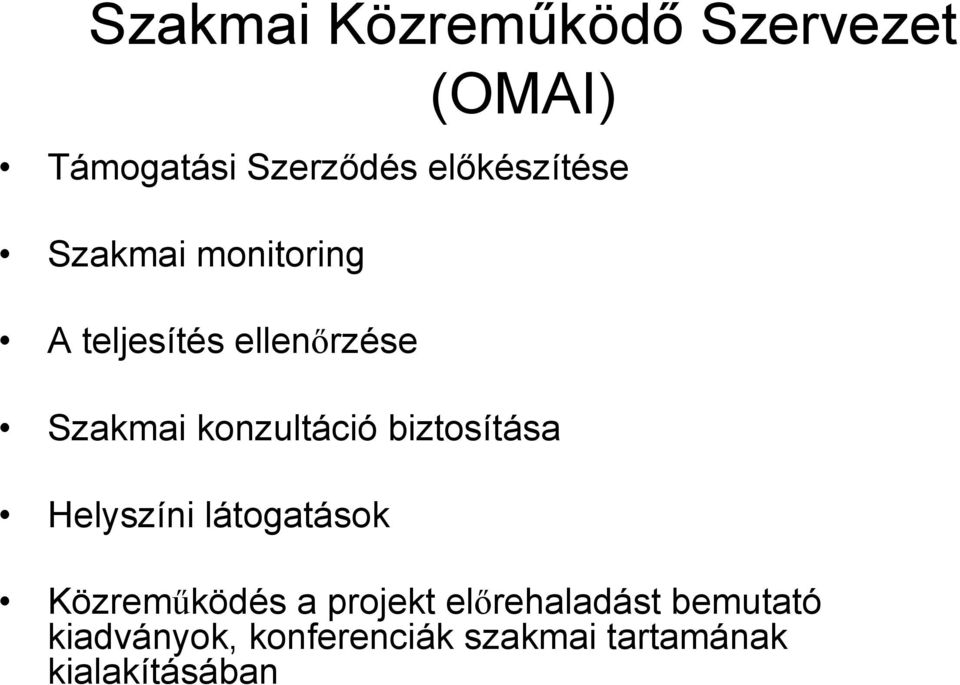 Szakmai Közreműködő Szervezet (OMAI)

• Támogatási Szerződés előkészítése

• Szakmai monitoring

• A teljesítés ellenőrzése

• Szakmai konzultáció biztosítása

• Helyszíni látogatások

• Közreműködés a projekt előrehaladást bemutató kiadványok, konferenciák szakmai tartamának kialakításában